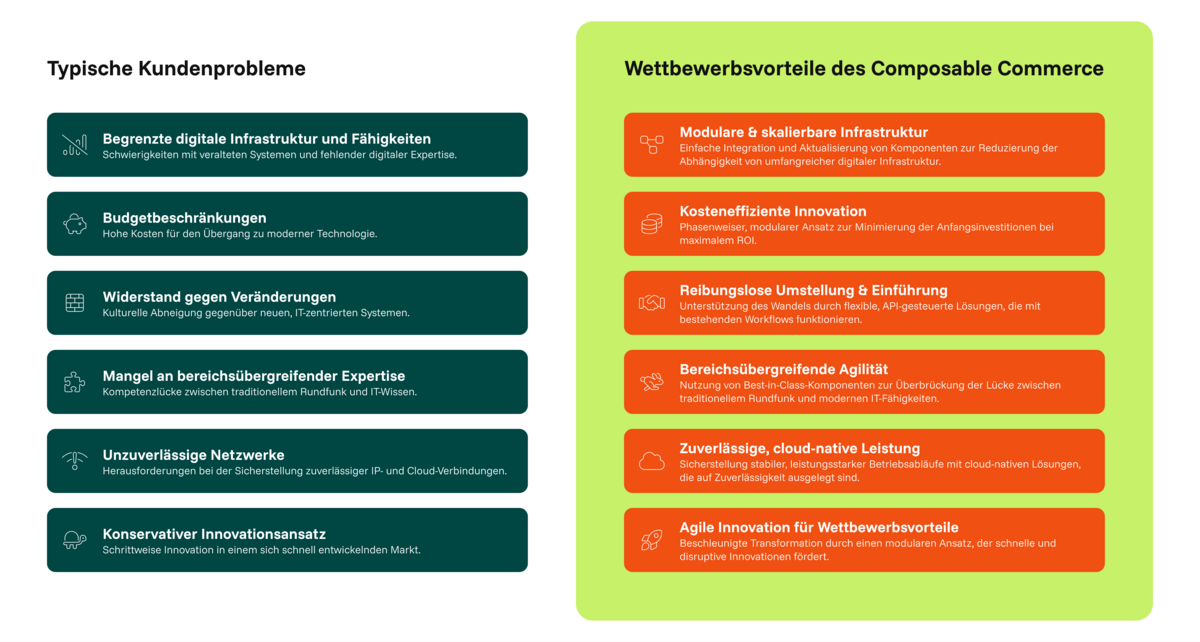 Typische Kundenprobleme

Begrenzte digitale Infrastruktur und Fähigkeiten
Schwierigkeiten mit veralteten Systemen und fehlender digitaler Expertise.

Budgetbeschränkungen
Hohe Kosten für den Übergang zu moderner Technologie.

Widerstand gegen Veränderungen
Kulturelle Abneigung gegenüber neuen, IT-zentrierten Systemen.

Mangel an bereichsübergreifender Expertise
Kompetenzlücke zwischen traditionellem Rundfunk und IT-Wissen.

Unzuverlässige Netzwerke
Herausforderungen bei der Sicherstellung zuverlässiger IP- und Cloud-Verbindungen.

Konservativer Innovationsansatz
Schrittweise Innovation in einem sich schnell entwickelnden Markt.

Wettbewerbsvorteile des Composable Commerce

Modulare & skalierbare Infrastruktur
Einfache Integration und Aktualisierung von Komponenten zur Reduzierung der Abhängigkeit von umfangreicher digitaler Infrastruktur.

Kosteneffiziente Innovation
Phasenweiser, modularer Ansatz zur Minimierung der Anfangsinvestitionen bei maximalem ROI.

Reibungslose Umstellung & Einführung
Unterstützung des Wandels durch flexible, API-gesteuerte Lösungen, die mit bestehenden Workflows funktionieren.

Bereichsübergreifende Agilität
Nutzung von Best-in-Class-Komponenten zur Überbrückung der Lücke zwischen traditionellem Rundfunk und modernen IT-Fähigkeiten.

Zuverlässige, cloud-native Leistung
Sicherstellung stabiler, leistungsstarker Betriebsabläufe mit cloud-nativen Lösungen, die auf Zuverlässigkeit ausgelegt sind.

Agile Innovation für Wettbewerbsvorteile
Beschleunigte Transformation durch einen modularen Ansatz, der schnelle und disruptive Innovationen fördert.